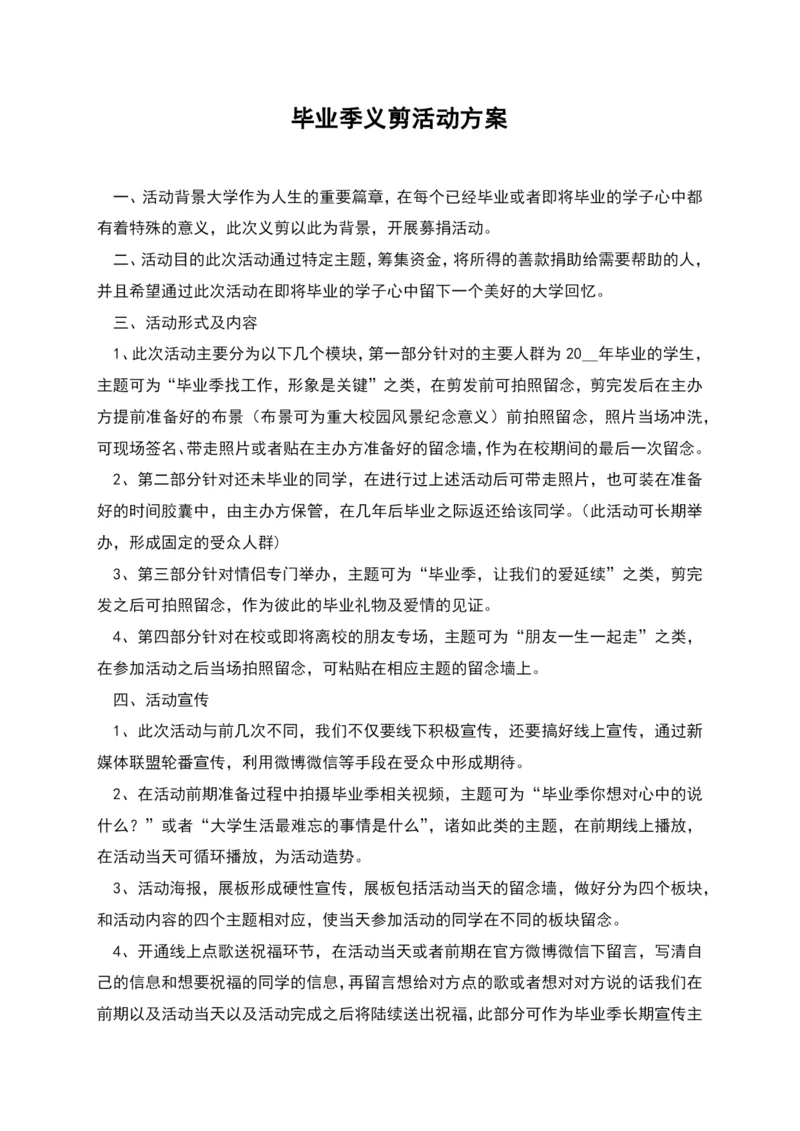 毕业季义剪活动方案

一、活动背景大学作为人生的重要篇章，在每个已经毕业或者即将毕业的学子心中都有着特殊的意义，此次义剪以此为背景，开展募捐活动。

二、活动目的此次活动通过特定主题，筹集资金，将所得的善款捐助给需要帮助的人，并且希望通过此次活动在即将毕业的学子心中留下一个美好的大学回忆。

三、活动形式及内容

1、此次活动主要分为以下几个模块，第一部分针对的主要人群为 20__年毕业的学生，主题可为“毕业季找工作，形象是关键”之类，在剪发前可拍照留念，剪完发后在主办方提前准备好的布景（布景可为重大校园风景纪念意义）前拍照留念，照片当场冲洗，可现场签名、带走照片或者贴在主办方准备好的留念墙，作为在校期间的最后一次留念。

2、第二部分针对还未毕业的同学，在进行过上述活动后可带走照片，也可装在准备好的时间胶囊中，由主办方保管，在几年后毕业之际返还给该同学。（此活动可长期举办，形成固定的受众人群）

3、第三部分针对情侣专门举办，主题可为“毕业季，让我们的爱延续”之类，剪完发之后可拍照留念，作为彼此的毕业礼物及爱情的见证。

4、第四部分针对在校或即将离校的朋友专场，主题可为“朋友一生一起走”之类，在参加活动之后当场拍照留念，可粘贴在相应主题的留念墙上。

四、活动宣传

1、此次活动与前几次不同，我们不仅要线下积极宣传，还要搞好线上宣传，通过新媒体联盟轮番宣传，利用微博微信等手段在受众中形成期待。

2、在活动前期准备过程中拍摄毕业季相关视频，主题可为“毕业季你想对心中的说什么？”或者“大学生活最难忘的事情是什么”，诸如此类的主题，在前期线上播放，在活动当天可循环播放，为活动造势。

3、活动海报，展板形成硬性宣传，展板包括活动当天的留念墙，做好分为四个板块，和活动内容的四个主题相对应，使当天参加活动的同学在不同的板块留念。

4、开通线上点歌送祝福环节，在活动当天或者前期在官方微博微信下留言，写清自己的信息和想要祝福的同学的信息，再留言想给对方点的歌或者想对对方说的话我们在前期以及活动当天以及活动完成之后将陆续送出祝福，此部分可作为毕业季长期宣传主